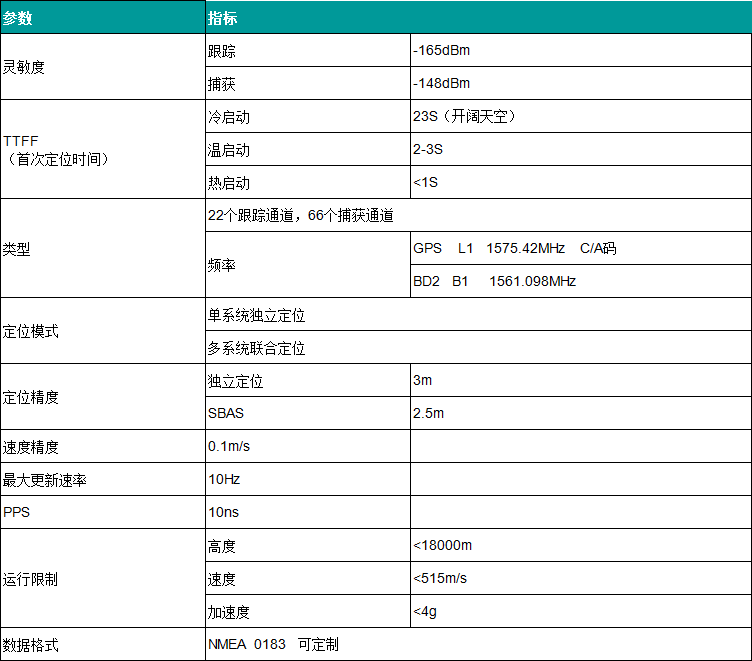 | 参数 | 指标 | |
|---|---|---|
| 灵敏度 | 跟踪 | -165dBm |
| | 捕获 | -148dBm |
| TTFF（首次定位时间） | 冷启动 | 23S（开阔天空） |
| | 温启动 | 2-3S |
| | 热启动 | <1S |
| 类型 | 22个跟踪通道，66个捕获通道 | |
| | 频率 | GPS L1 1575.42MHz C/A码 |
| | | BD2 B1 1561.098MHz |
| 定位模式 | 单系统独立定位 | |
| | 多系统联合定位 | |
| 定位精度 | 独立定位 | 3m |
| | SBAS | 2.5m |
| 速度精度 | 0.1m/s | |
| 最大更新速率 | 10Hz | |
| PPS | 10ns | |
| 运行限制 | 高度 | <18000m |
| | 速度 | <515m/s |
| | 加速度 | <4g |
| 数据格式 | NMEA 0183 可定制 | |